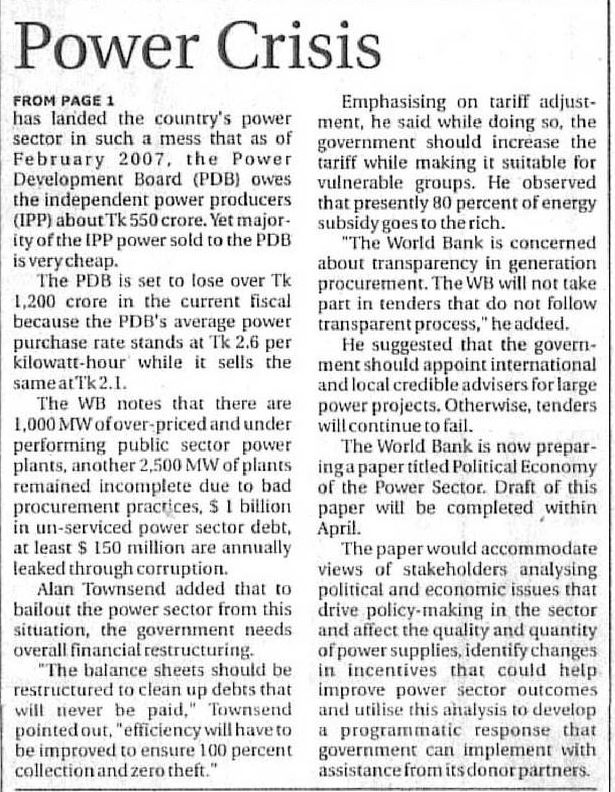 Power Crisis

FROM PAGE 1
has landed the country's power sector in such a mess that as of February 2007, the Power Development Board (PDB) owes the independent power producers (IPP) about Tk 550 crore. Yet majority of the IPP power sold to the PDB is very cheap.

The PDB is set to lose over Tk 1,200 crore in the current fiscal because the PDB's average power purchase rate stands at Tk 2.6 per kilowatt-hour while it sells the same at Tk 2.1.

The WB notes that there are 1,000 MW of over-priced and under performing public sector power plants, another 2,500 MW of plants remained incomplete due to bad procurement practices, $ 1 billion in un-serviced power sector debt, at least $ 150 million are annually leaked through corruption.

Alan Townsend added that to bailout the power sector from this situation, the government needs overall financial restructuring.

"The balance sheets should be restructured to clean up debts that will never be paid," Townsend pointed out, "efficiency will have to be improved to ensure 100 percent collection and zero theft."

Emphasising on tariff adjustment, he said while doing so, the government should increase the tariff while making it suitable for vulnerable groups. He observed that presently 80 percent of energy subsidy goes to the rich.

"The World Bank is concerned about transparency in generation procurement. The WB will not take part in tenders that do not follow transparent process," he added.

He suggested that the government should appoint international and local credible advisers for large power projects. Otherwise, tenders will continue to fail.

The World Bank is now preparing a paper titled Political Economy of the Power Sector. Draft of this paper will be completed within April.

The paper would accommodate views of stakeholders analysing political and economic issues that drive policy-making in the sector and affect the quality and quantity of power supplies, identify changes in incentives that could help improve power sector outcomes and utilise this analysis to develop a programmatic response that government can implement with assistance from its donor partners.